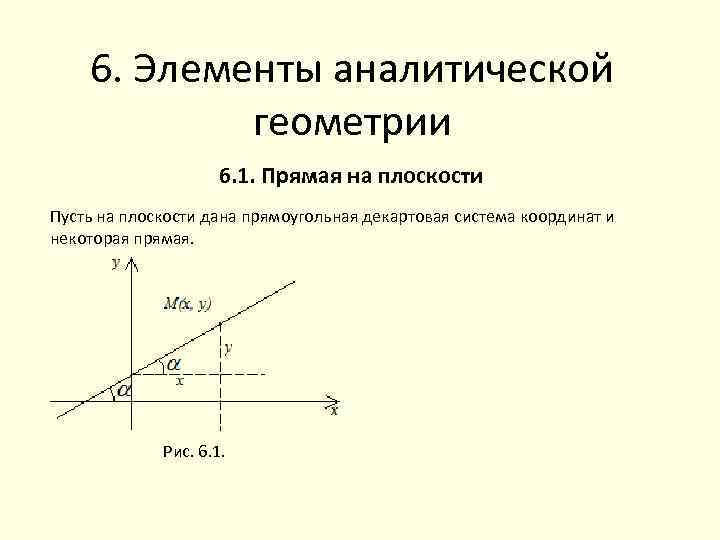 6. Элементы аналитической геометрии

6.1. Прямая на плоскости

Пусть на плоскости дана прямоугольная декартовая система координат и некоторая прямая.

y
M(x, y)
y
$\alpha$
x
$\alpha$
x

Рис. 6.1.